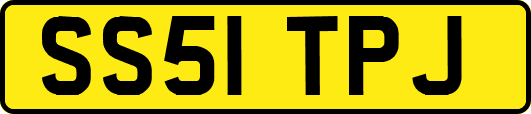 SS51 TPJ